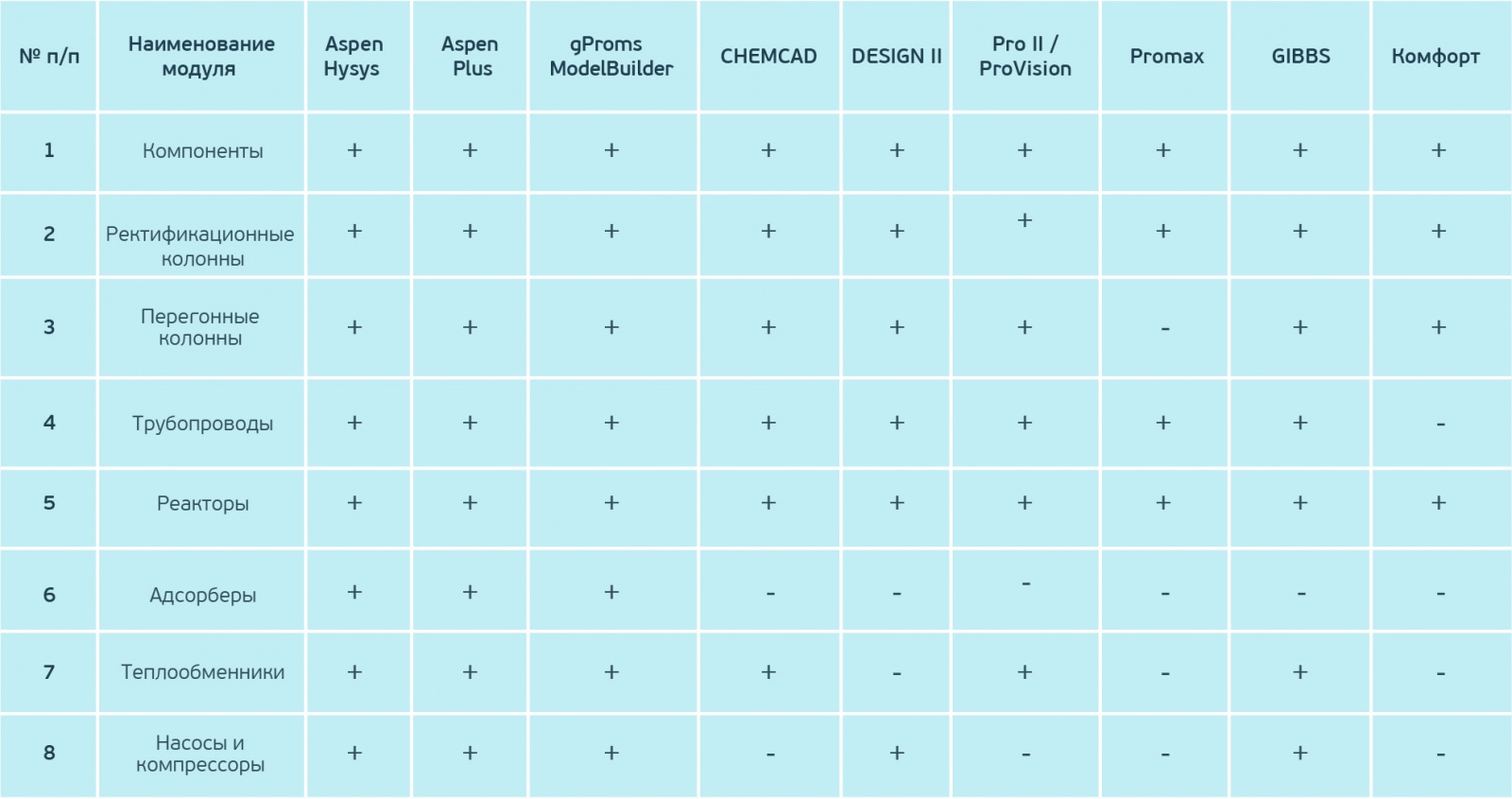 | № п/п | Наименование модуля | Aspen Hysys | Aspen Plus | gProms ModelBuilder | CHEMCAD | DESIGN II | Pro II / ProVision | Promax | GIBBS | Комфорт |
|---|---|---|---|---|---|---|---|---|---|---|
| 1 | Компоненты | + | + | + | + | + | + | + | + | + |
| 2 | Ректификационные колонны | + | + | + | + | + | + | + | + | + |
| 3 | Перегонные колонны | + | + | + | + | + | + | - | + | + |
| 4 | Трубопроводы | + | + | + | + | + | + | + | + | - |
| 5 | Реакторы | + | + | + | + | + | + | + | + | + |
| 6 | Адсорберы | + | + | + | - | - | - | - | - | - |
| 7 | Теплообменники | + | + | + | + | - | + | - | + | - |
| 8 | Насосы и компрессоры | + | + | + | - | + | - | - | + | - |